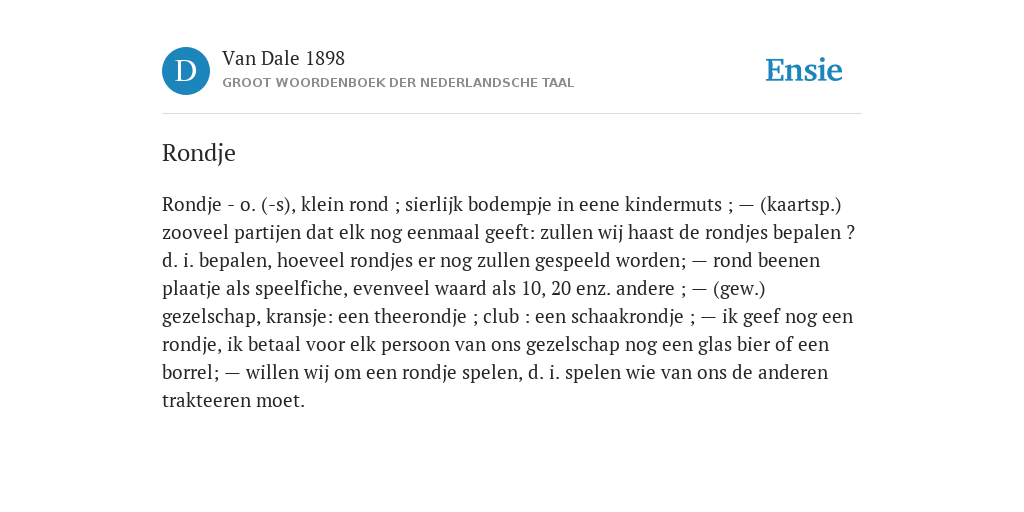 D

Van Dale 1898
GROOT WOORDENBOEK DER NEDERLANDSCHE TAAL

Ensie

Rondje

Rondje - o. (-s), klein rond ; sierlijk bodempje in eene kindermuts ; — (kaartsp.) zooveel partijen dat elk nog eenmaal geeft: zullen wij haast de rondjes bepalen ? d. i. bepalen, hoeveel rondjes er nog zullen gespeeld worden; — rond beenen plaatje als speelfiche, evenveel waard als 10, 20 enz. andere ; — (gew.) gezelschap, kransje: een theerondje ; club : een schaakrondje ; — ik geef nog een rondje, ik betaal voor elk persoon van ons gezelschap nog een glas bier of een borrel; — willen wij om een rondje spelen, d. i. spelen wie van ons de anderen trakteeren moet.